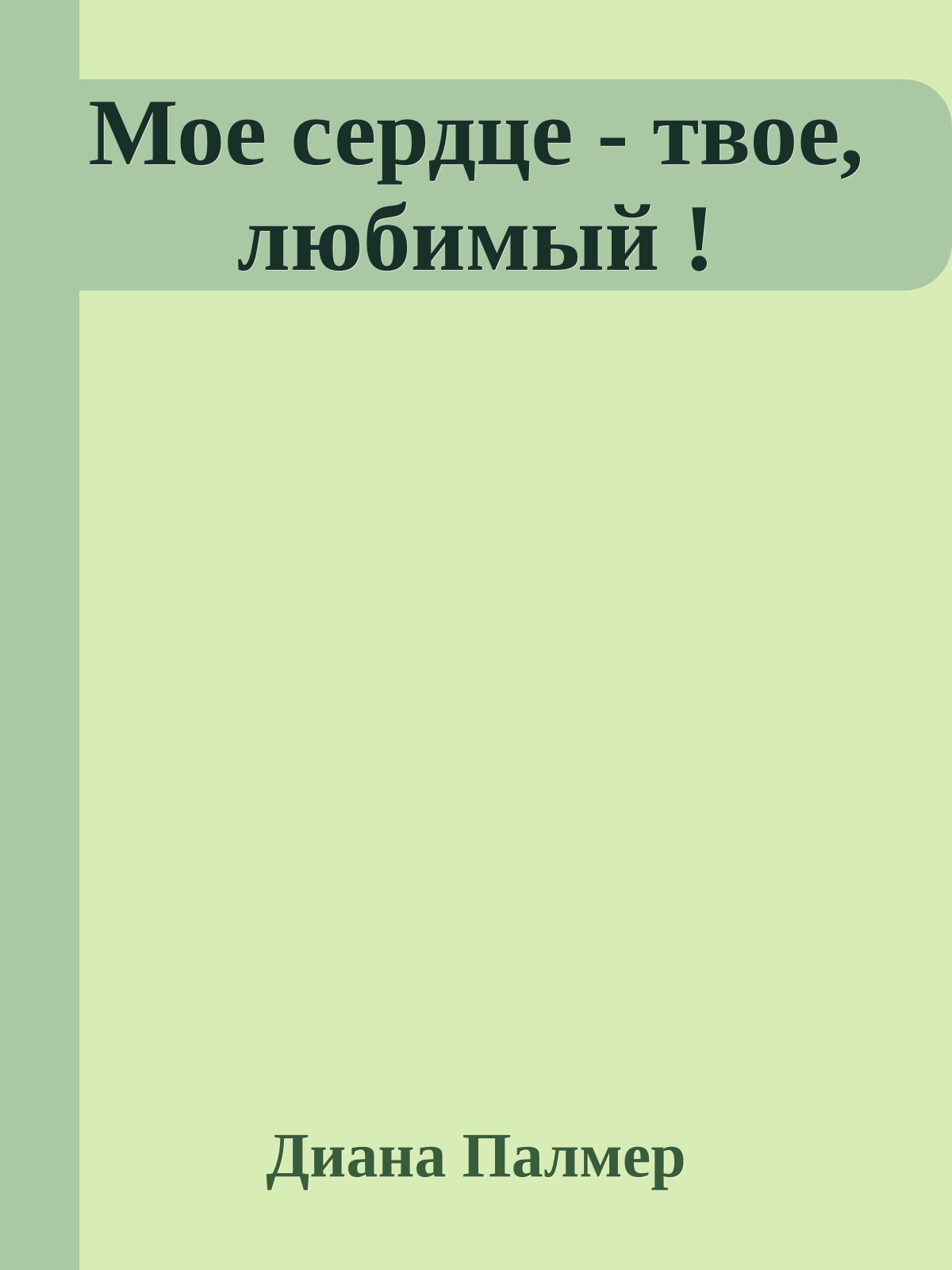 Мое сердце - твое, любимый !

Диана Палмер